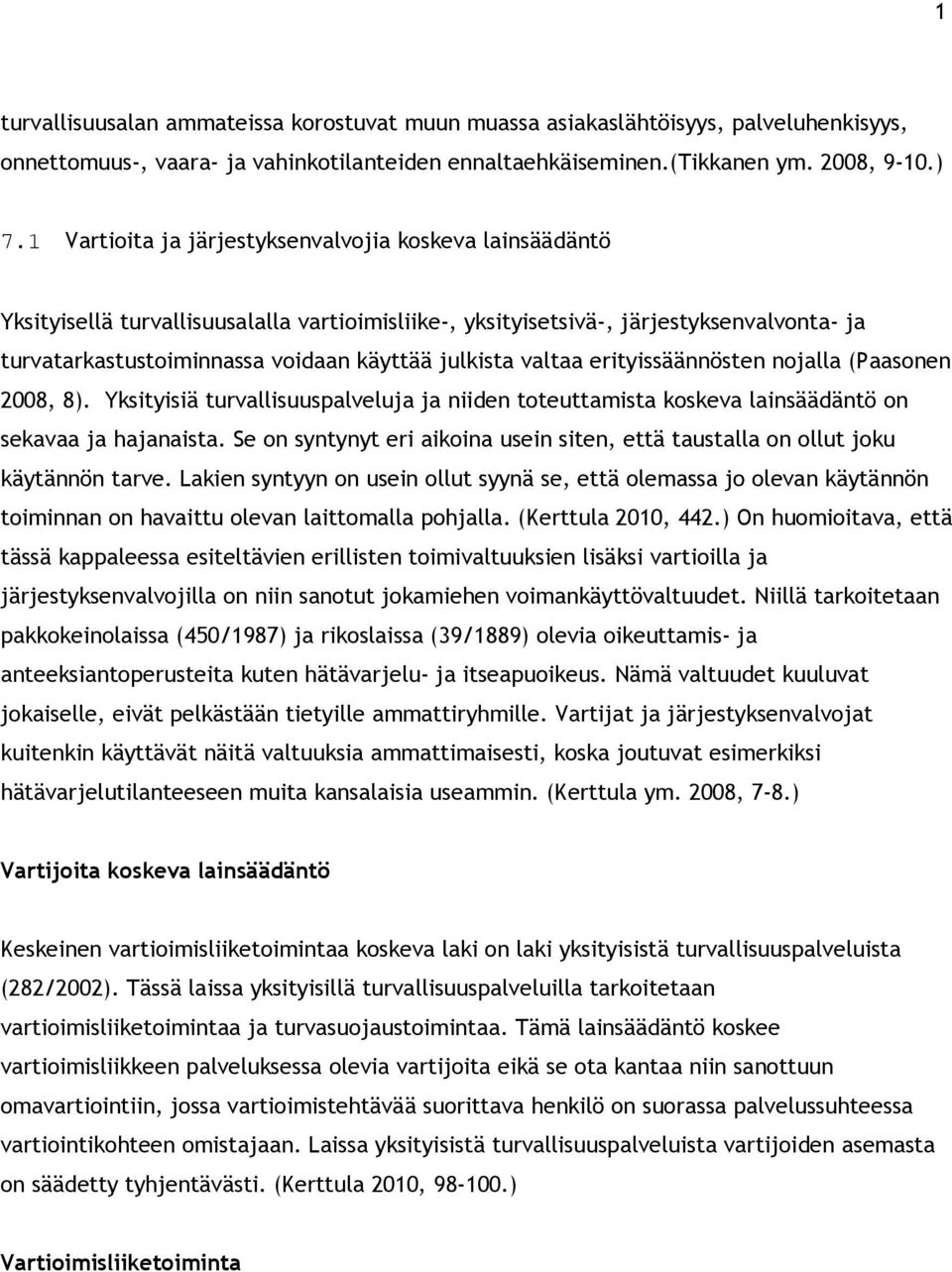 1

turvallisuusalan ammateissa korostuvat muun muassa asiakaslähtöisyys, palveluhenkisyys, onnettomuus-, vaara- ja vahinkotilanteiden ennaltaehkäiseminen.(Tikkanen ym. 2008, 9-10.)

7.1 Vartioita ja järjestyksenvalvojia koskeva lainsäädäntö

Yksityisellä turvallisuusalalla vartioimisliike-, yksityisetsivä-, järjestyksenvalvonta- ja turvatarkastustoiminnassa voidaan käyttää julkista valtaa erityissäännösten nojalla (Paasonen 2008, 8). Yksityisiä turvallisuuspalveluja ja niiden toteuttamista koskeva lainsäädäntö on sekavaa ja hajanaista. Se on syntynyt eri aikoina usein siten, että taustalla on ollut joku käytännön tarve. Lakien syntyyn on usein ollut syynä se, että olemassa jo olevan käytännön toiminnan on havaittu olevan laittomalla pohjalla. (Kerttula 2010, 442.) On huomioitava, että tässä kappaleessa esiteltävien erillisten toimivaltuuksien lisäksi vartioilla ja järjestyksenvalvojilla on niin sanotut jokamiehen voimankäyttövaltuudet. Niillä tarkoitetaan pakkokeinolaissa (450/1987) ja rikoslaissa (39/1889) olevia oikeuttamis- ja anteeksiantoperusteita kuten hätävarjelu- ja itseapuoikeus. Nämä valtuudet kuuluvat jokaiselle, eivät pelkästään tietyille ammattiryhmille. Vartijat ja järjestyksenvalvojat kuitenkin käyttävät näitä valtuuksia ammattimaisesti, koska joutuvat esimerkiksi hätävarjelutilanteeseen muita kansalaisia useammin. (Kerttula ym. 2008, 7-8.)

Vartijoita koskeva lainsäädäntö

Keskeinen vartioimisliiketoimintaa koskeva laki on laki yksityisistä turvallisuuspalveluista (282/2002). Tässä laissa yksityisillä turvallisuuspalveluilla tarkoitetaan vartioimisliiketoimintaa ja turvasuojaustoimintaa. Tämä lainsäädäntö koskee vartioimisliikkeen palveluksessa olevia vartijoita eikä se ota kantaa niin sanottuun omavartiointiin, jossa vartioimistehtävää suorittava henkilö on suorassa palvelussuhteessa vartiointikohteen omistajaan. Laissa yksityisistä turvallisuuspalveluista vartijoiden asemasta on säädetty tyhjentävästi. (Kerttula 2010, 98-100.)

Vartioimisliiketoiminta